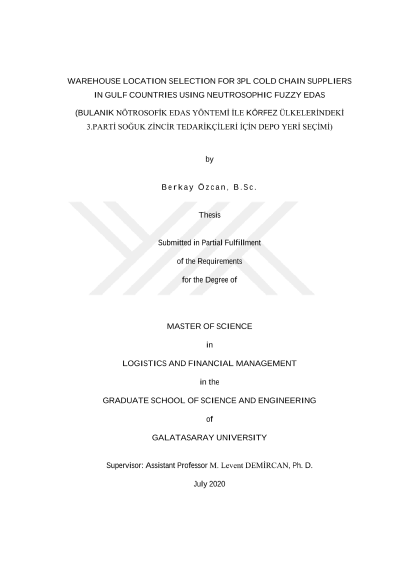 WAREHOUSE LOCATION SELECTION FOR 3PL COLD CHAIN SUPPLIERS IN GULF COUNTRIES USING NEUTROSOPHIC FUZZY EDAS

(BULANIK NÖTROSOFİK EDAS YÖNTEMİ İLE KÖRFEZ ÜLKELERİNDEKİ 3.PARTİ SOĞUK ZİNCİR TEDARİKÇİLERİ İÇİN DEPO YERİ SEÇİMİ)

by

Berkay Özcan, B.Sc.

Thesis

Submitted in Partial Fulfillment

of the Requirements

for the Degree of

MASTER OF SCIENCE

in

LOGISTICS AND FINANCIAL MANAGEMENT

in the

GRADUATE SCHOOL OF SCIENCE AND ENGINEERING

of

GALATASARAY UNIVERSITY

Supervisor: Assistant Professor M. Levent DEMİRCAN, Ph. D.

July 2020